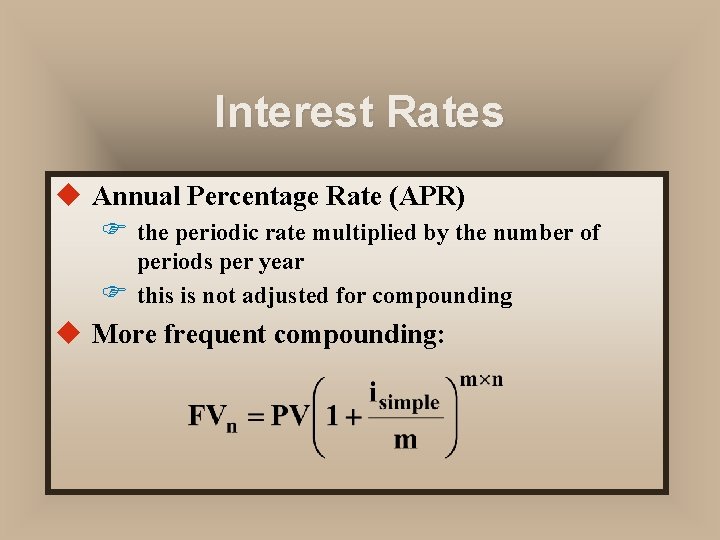 Interest Rates

Annual Percentage Rate (APR)

the periodic rate multiplied by the number of periods per year

this is not adjusted for compounding

More frequent compounding:

$FV_n = PV\left(1 + \frac{i_{simple}}{m}\right)^{m \times n}$